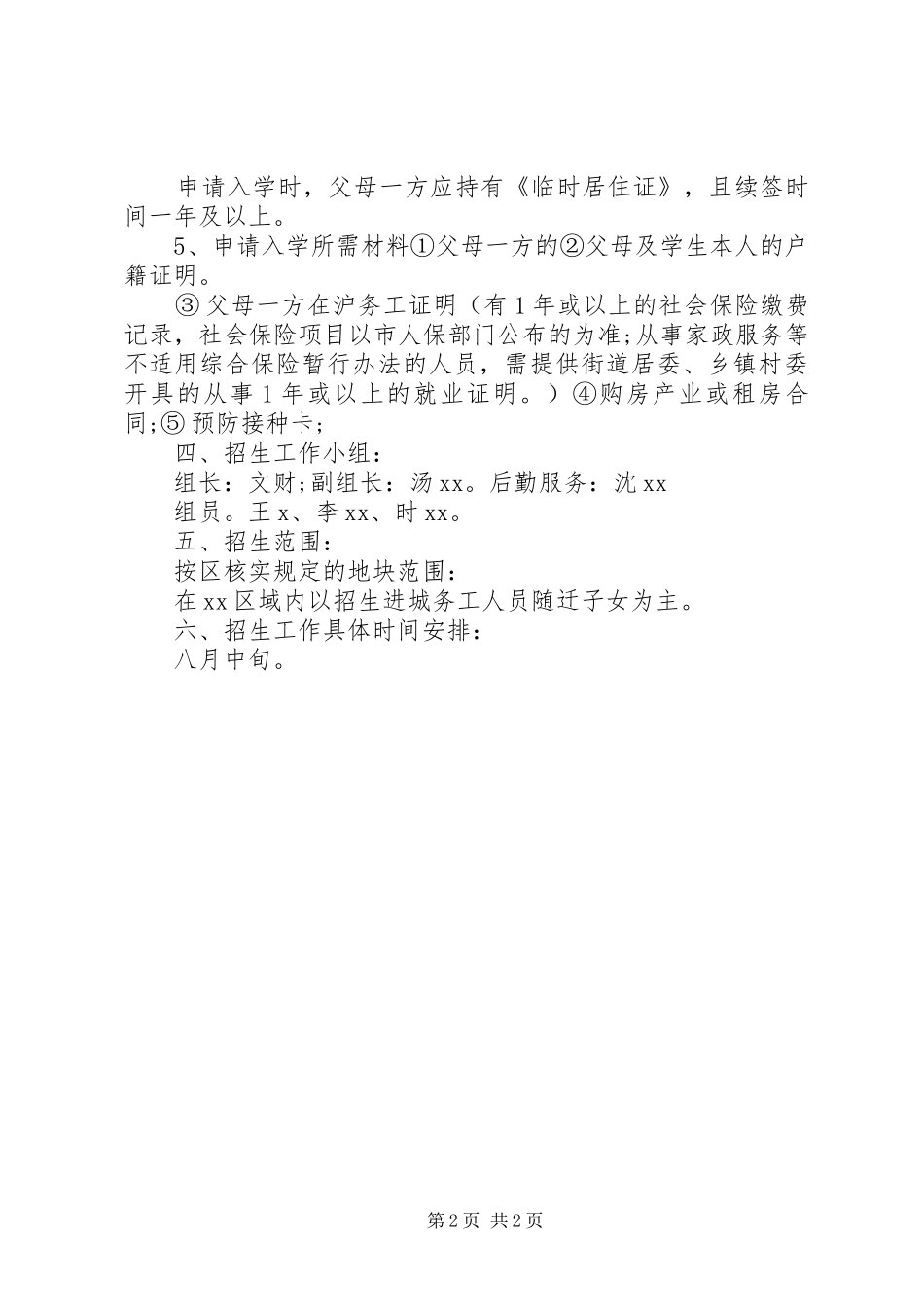 申请入学时，父母一方应持有《临时居住证》，且续签时间一年及以上。

5、申请入学所需材料①父母一方的②父母及学生本人的户籍证明。

③父母一方在沪务工证明（有1年或以上的社会保险缴费记录，社会保险项目以市人保部门公布的为准;从事家政服务等不适用综合保险暂行办法的人员，需提供街道居委、乡镇村委开具的从事1年或以上的就业证明。）④购房产业或租房合同;⑤预防接种卡;

四、招生工作小组：

组长：文财;副组长：汤xx。后勤服务：沈xx

组员。王x、李xx、时xx。

五、招生范围：

按区核实规定的地块范围：

在xx区域内以招生进城务工人员随迁子女为主。

六、招生工作具体时间安排：

八月中旬。

第2页 共2页